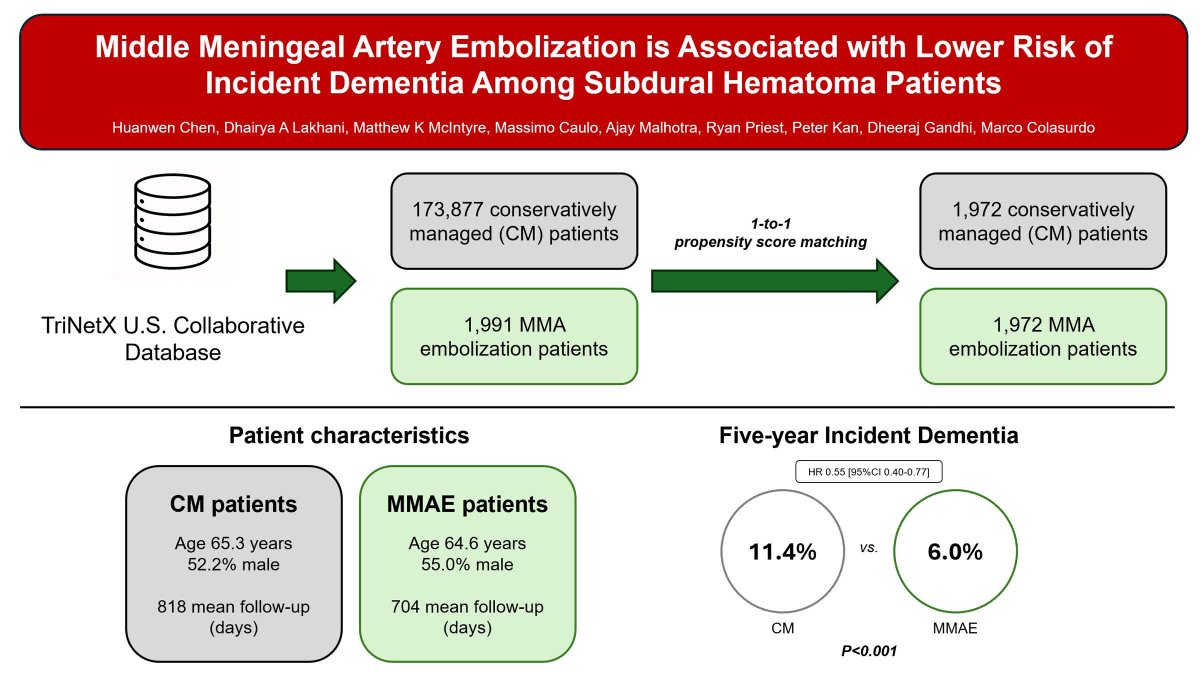 Middle Meningeal Artery Embolization is Associated with Lower Risk of Incident Dementia Among Subdural Hematoma Patients

Huanwen Chen, Dhairya A Lakhani, Matthew K McIntyre, Massimo Caulo, Ajay Malhotra, Ryan Priest, Peter Kan, Dheeraj Gandhi, Marco Colasurdo

TriNetX U.S. Collaborative Database

173,877 conservatively managed (CM) patients

1,991 MMA embolization patients

1-to-1 propensity score matching

1,972 conservatively managed (CM) patients

1,972 MMA embolization patients

Patient characteristics

CM patients

Age 65.3 years
52.2% male

818 mean follow-up (days)

MMAE patients

Age 64.6 years
55.0% male

704 mean follow-up (days)

Five-year Incident Dementia

HR 0.55 [95%CI 0.40-0.77]

11.4%

vs.

6.0%

CM

MMAE

P<0.001